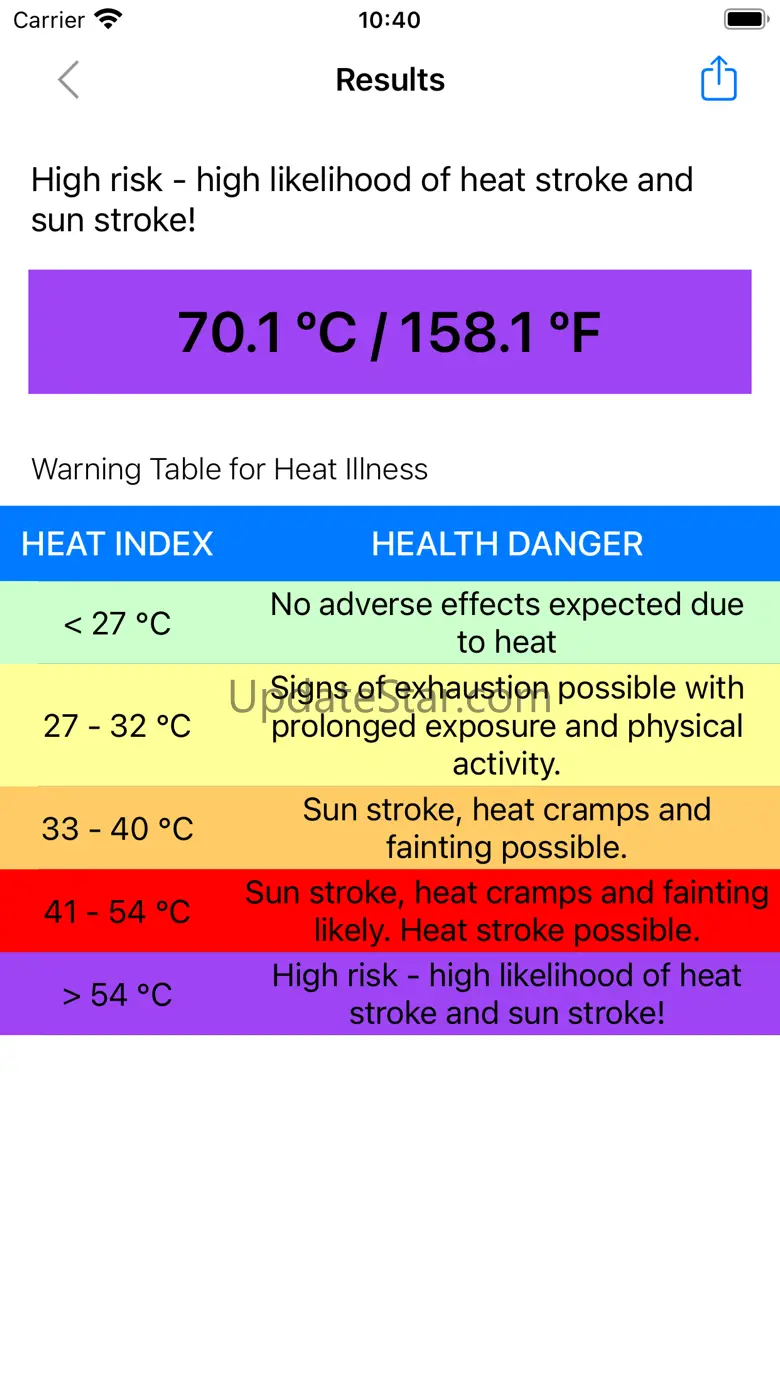 Carrier 10:40

Results

High risk - high likelihood of heat stroke and sun stroke!

70.1 °C / 158.1 °F

Warning Table for Heat Illness

| HEAT INDEX | HEALTH DANGER |
|---|---|
| < 27 °C | No adverse effects expected due to heat |
| 27 - 32 °C | Signs of exhaustion possible with prolonged exposure and physical activity. |
| 33 - 40 °C | Sun stroke, heat cramps and fainting possible. |
| 41 - 54 °C | Sun stroke, heat cramps and fainting likely. Heat stroke possible. |
| > 54 °C | High risk - high likelihood of heat stroke and sun stroke! |

UpdateStar.com